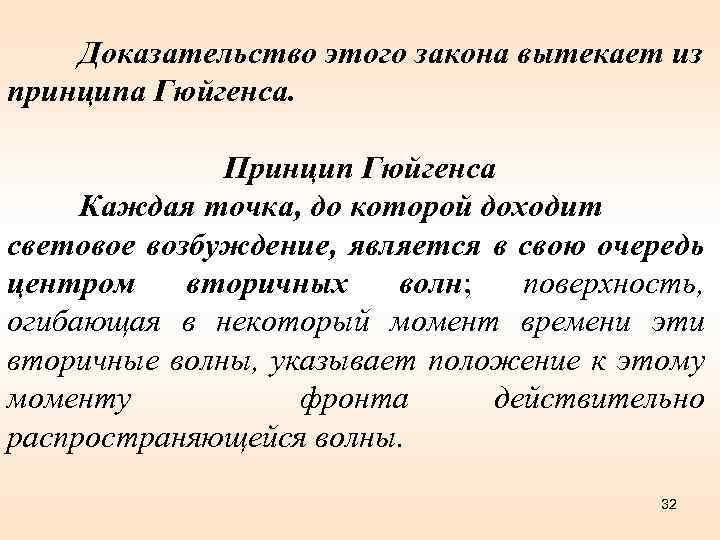 Доказательство этого закона вытекает из принципа Гюйгенса.

Принцип Гюйгенса

Каждая точка, до которой доходит световое возбуждение, является в свою очередь центром вторичных волн; поверхность, огибающая в некоторый момент времени эти вторичные волны, указывает положение к этому моменту фронта действительно распространяющейся волны.

32